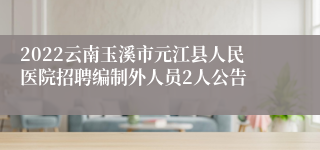 2022云南玉溪市元江县人民医院招聘编制外人员2人公告